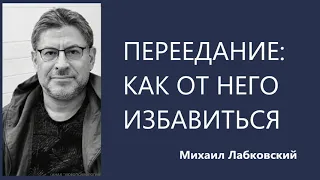 ПЕРЕЕДАНИЕ:
КАК ОТ НЕГО
ИЗБАВИТЬСЯ

Михаил Лабковский